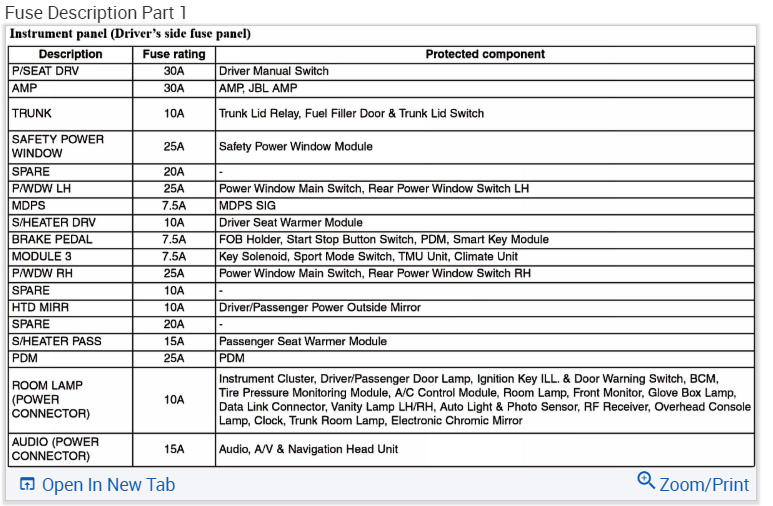 Fuse Description Part 1

Instrument panel (Driver's side fuse panel)

| Description | Fuse rating | Protected component |
|---|---|---|
| P/SEAT DRV | 30A | Driver Manual Switch |
| AMP | 30A | AMP, JBL AMP |
| TRUNK | 10A | Trunk Lid Relay, Fuel Filler Door & Trunk Lid Switch |
| SAFETY POWER WINDOW | 25A | Safety Power Window Module |
| SPARE | 20A | - |
| P/WDW LH | 25A | Power Window Main Switch, Rear Power Window Switch LH |
| MDPS | 7.5A | MDPS SIG |
| S/HEATER DRV | 10A | Driver Seat Warmer Module |
| BRAKE PEDAL | 7.5A | FOB Holder, Start Stop Button Switch, PDM, Smart Key Module |
| MODULE 3 | 7.5A | Key Solenoid, Sport Mode Switch, TMU Unit, Climate Unit |
| P/WDW RH | 25A | Power Window Main Switch, Rear Power Window Switch RH |
| SPARE | 10A | - |
| HTD MIRR | 10A | Driver/Passenger Power Outside Mirror |
| SPARE | 20A | - |
| S/HEATER PASS | 15A | Passenger Seat Warmer Module |
| PDM | 25A | PDM |
| ROOM LAMP (POWER CONNECTOR) | 10A | Instrument Cluster, Driver/Passenger Door Lamp, Ignition Key ILL. & Door Warning Switch, BCM, Tire Pressure Monitoring Module, A/C Control Module, Room Lamp, Front Monitor, Glove Box Lamp, Data Link Connector, Vanity Lamp LH/RH, Auto Light & Photo Sensor, RF Receiver, Overhead Console Lamp, Clock, Trunk Room Lamp, Electronic Chromic Mirror |
| AUDIO (POWER CONNECTOR) | 15A | Audio, A/V & Navigation Head Unit |

Open In New Tab
Zoom/Print